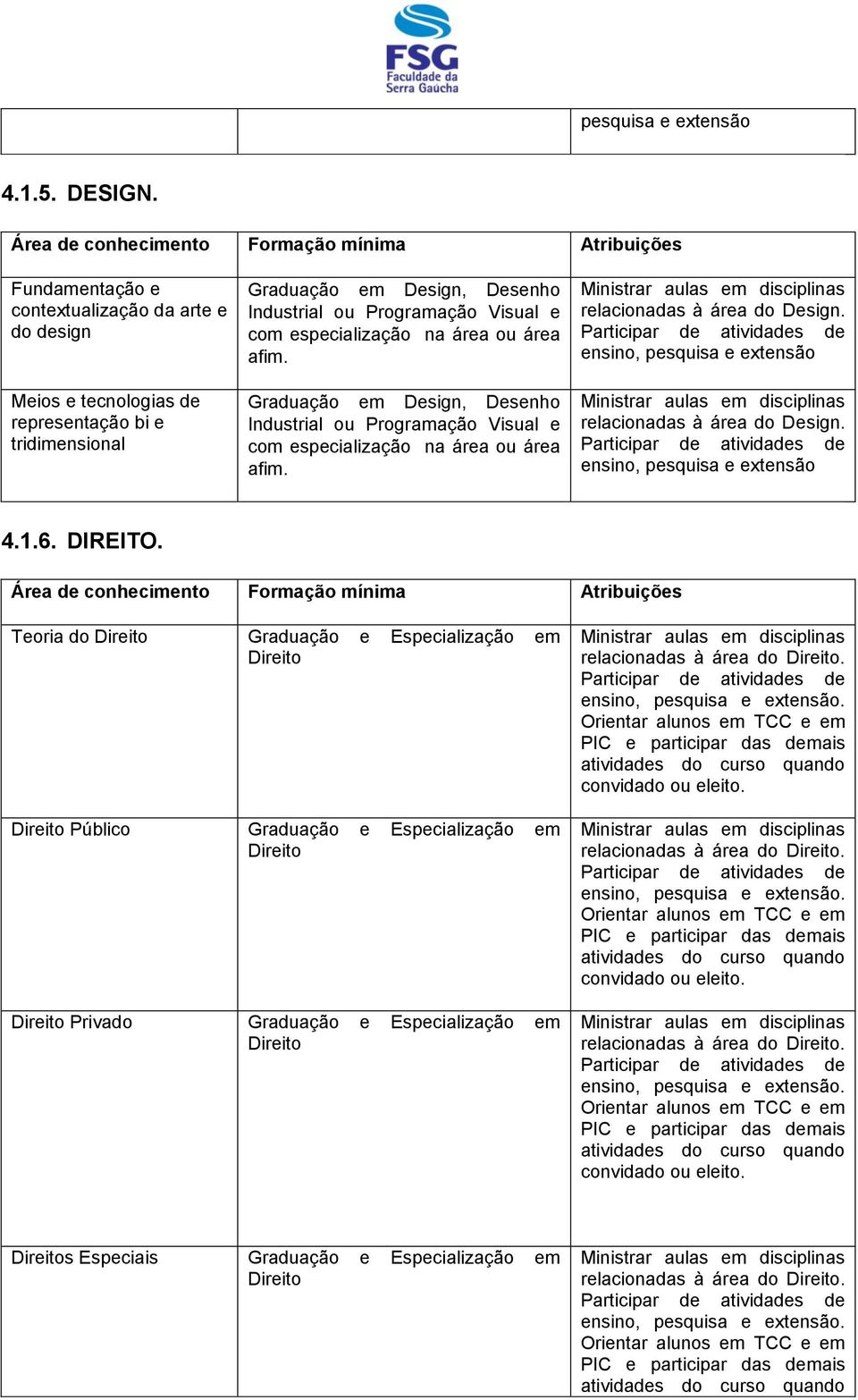 FSG
Faculdade da
Serra Gaúcha

| | | pesquisa e extensão |
|---|---|---|

4.1.5. DESIGN.

| Área de conhecimento | Formação mínima | Atribuições |
|---|---|---|
| Fundamentação e contextualização da arte e do design | Graduação em Design, Desenho Industrial ou Programação Visual e com especialização na área ou área afim. | Ministrar aulas em disciplinas relacionadas à área do Design. Participar de atividades de ensino, pesquisa e extensão |
| Meios e tecnologias de representação bi e tridimensional | Graduação em Design, Desenho Industrial ou Programação Visual e com especialização na área ou área afim. | Ministrar aulas em disciplinas relacionadas à área do Design. Participar de atividades de ensino, pesquisa e extensão |

4.1.6. DIREITO.

| Área de conhecimento | Formação mínima | Atribuições |
|---|---|---|
| Teoria do Direito | Graduação e Especialização em Direito | Ministrar aulas em disciplinas relacionadas à área do Direito. Participar de atividades de ensino, pesquisa e extensão. Orientar alunos em TCC e em PIC e participar das demais atividades do curso quando convidado ou eleito. |
| Direito Público | Graduação e Especialização em Direito | Ministrar aulas em disciplinas relacionadas à área do Direito. Participar de atividades de ensino, pesquisa e extensão. Orientar alunos em TCC e em PIC e participar das demais atividades do curso quando convidado ou eleito. |
| Direito Privado | Graduação e Especialização em Direito | Ministrar aulas em disciplinas relacionadas à área do Direito. Participar de atividades de ensino, pesquisa e extensão. Orientar alunos em TCC e em PIC e participar das demais atividades do curso quando convidado ou eleito. |
| Direitos Especiais | Graduação e Especialização em Direito | Ministrar aulas em disciplinas relacionadas à área do Direito. Participar de atividades de ensino, pesquisa e extensão. Orientar alunos em TCC e em PIC e participar das demais atividades do curso quando |